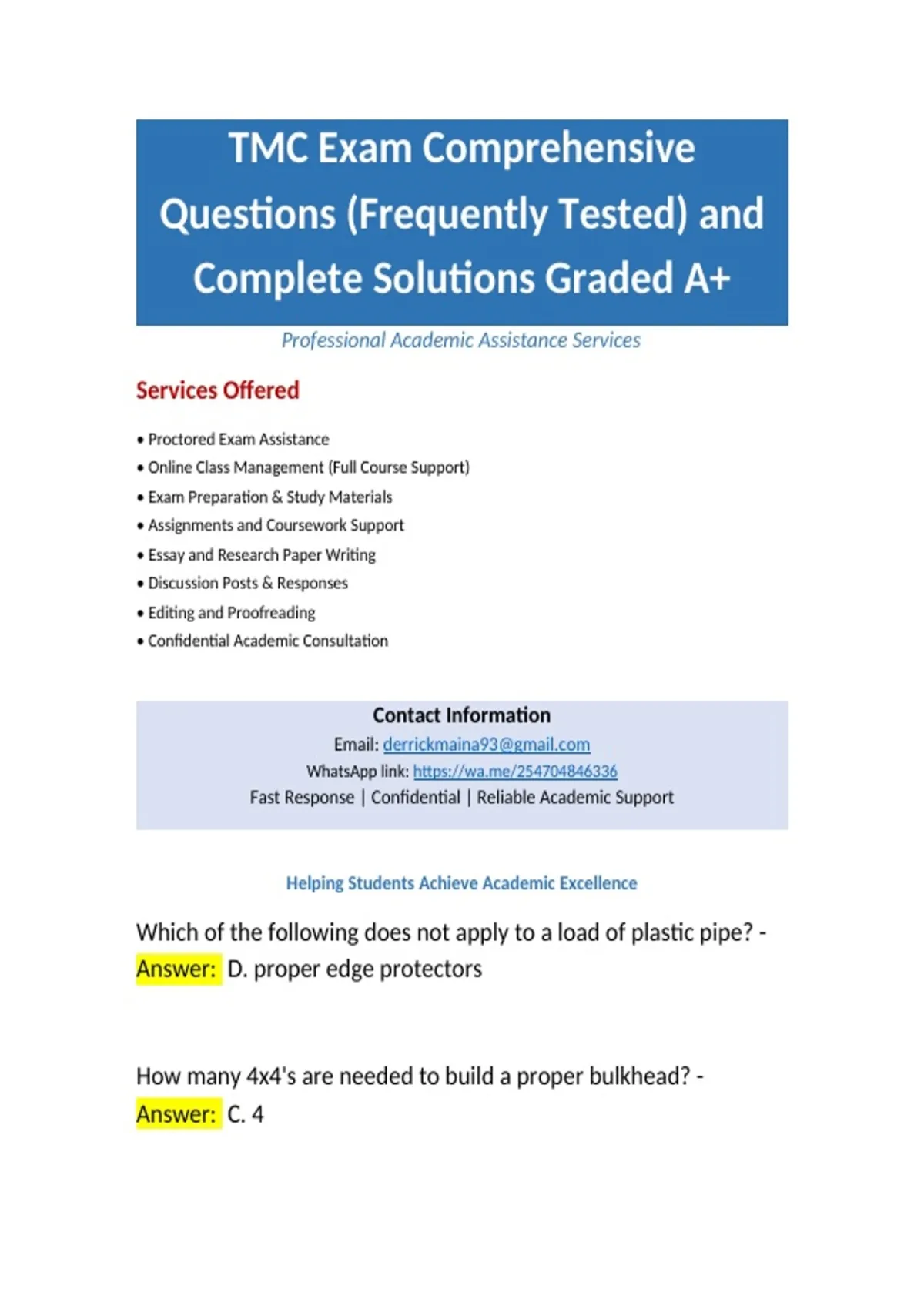 TMC Exam Comprehensive Questions (Frequently Tested) and Complete Solutions Graded A+

Professional Academic Assistance Services

Services Offered

• Proctored Exam Assistance
• Online Class Management (Full Course Support)
• Exam Preparation & Study Materials
• Assignments and Coursework Support
• Essay and Research Paper Writing
• Discussion Posts & Responses
• Editing and Proofreading
• Confidential Academic Consultation

Contact Information
Email: derrickmaina93@gmail.com
WhatsApp link: https://wa.me/254704846336
Fast Response | Confidential | Reliable Academic Support

Helping Students Achieve Academic Excellence

Which of the following does not apply to a load of plastic pipe? - Answer: D. proper edge protectors

How many 4x4's are needed to build a proper bulkhead? - Answer: C. 4